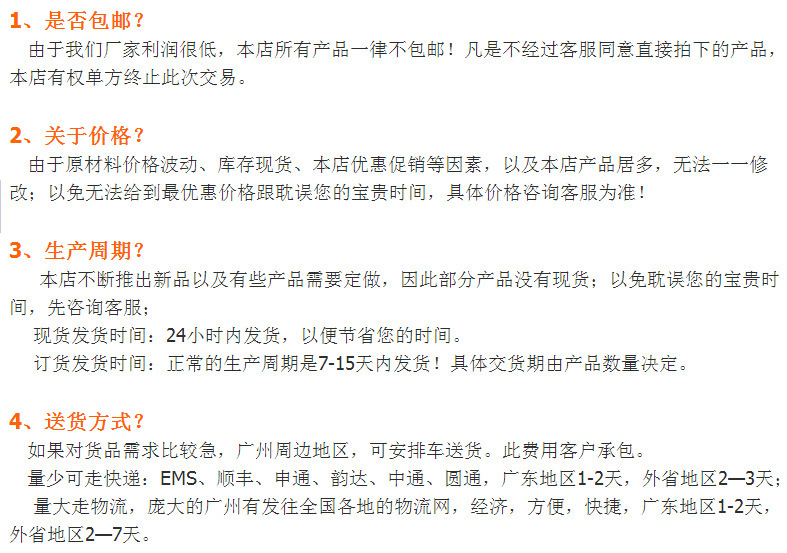 1、是否包邮？

由于我们厂家利润很低，本店所有产品一律不包邮！凡是不经过客服同意直接拍下的产品，本店有权单方终止此次交易。

2、关于价格？

由于原材料价格波动、库存现货、本店优惠促销等因素，以及本店产品居多，无法一一修改；以免无法给到最优惠价格跟耽误您的宝贵时间，具体价格咨询客服为准！

3、生产周期？

本店不断推出新品以及有些产品需要定做，因此部分产品没有现货；以免耽误您的宝贵时间，先咨询客服；

现货发货时间：24小时内发货，以便节省您的时间。

订货发货时间：正常的生产周期是7-15天内发货！具体交货期由产品数量决定。

4、送货方式？

如果对货品需求比较急，广州周边地区，可安排车送货。此费用客户承包。

量少可走快递：EMS、顺丰、申通、韵达、中通、圆通，广东地区1-2天，外省地区2—3天；

量大走物流，庞大的广州有发往全国各地的物流网，经济，方便，快捷，广东地区1-2天，外省地区2—7天。